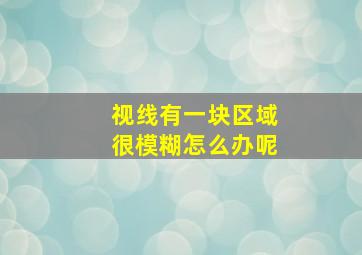 视线有一块区域
很模糊怎么办呢